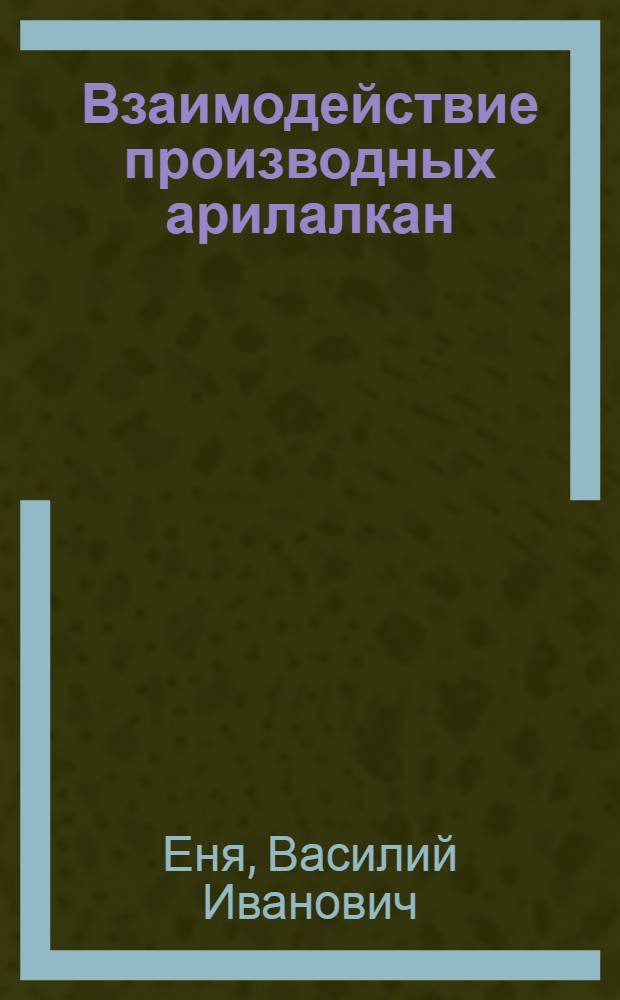 Взаимодействие производных арилалкан

Еня, Василий Иванович